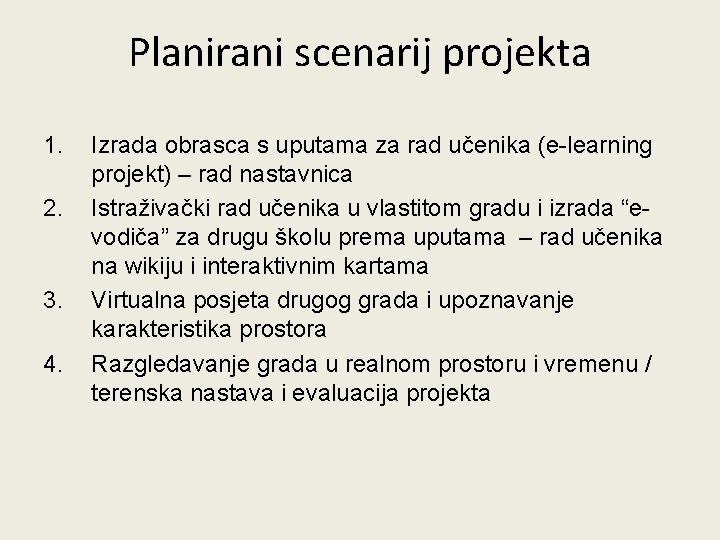 Planirani scenarij projekta

1. Izrada obrasca s uputama za rad učenika (e-learning projekt) – rad nastavnica
2. Istraživački rad učenika u vlastitom gradu i izrada “e-vodiča” za drugu školu prema uputama – rad učenika na wikiju i interaktivnim kartama
3. Virtualna posjeta drugog grada i upoznavanje karakteristika prostora
4. Razgledavanje grada u realnom prostoru i vremenu / terenska nastava i evaluacija projekta